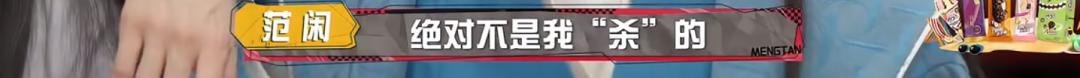 范闲
绝对不是我“杀”的
MENGTAN